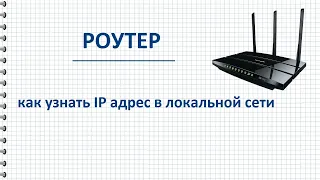 РОУТЕР

как узнать IP адрес в локальной сети